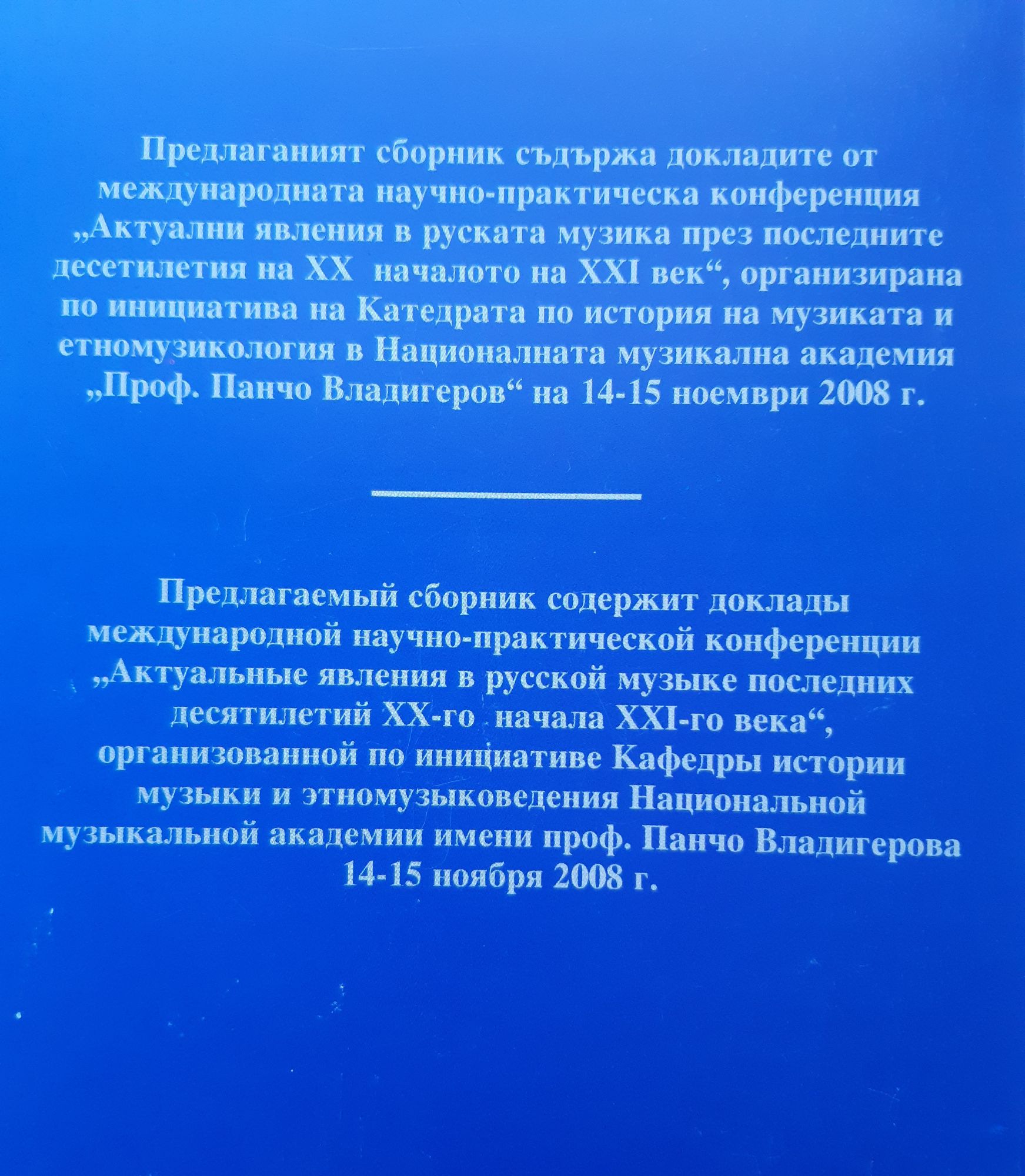 Предлаганият сборник съдържа докладите от международната научно-практическа конференция „Актуални явления в руската музика през последните десетилетия на XX началото на XXI век“, организирана по инициатива на Катедрата по история на музиката и етномузикология в Националната музикална академия „Проф. Панчо Владигеров“ на 14-15 ноември 2008 г.

Предлагаемый сборник содержит доклады международной научно-практической конференции „Актуальные явления в русской музыке последних десятилетий XX-го начала XXI-го века“, организованной по инициативе Кафедры истории музыки и этномузыковедения Национальной музыкальной академии имени проф. Панчо Владигерова 14-15 ноября 2008 г.